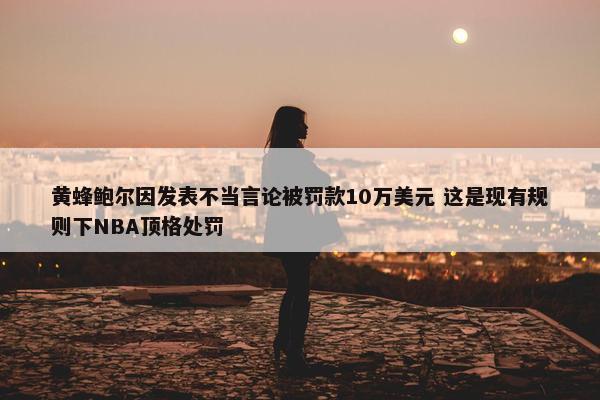 黄蜂鲍尔因发表不当言论被罚款10万美元 这是现有规则下NBA顶格处罚